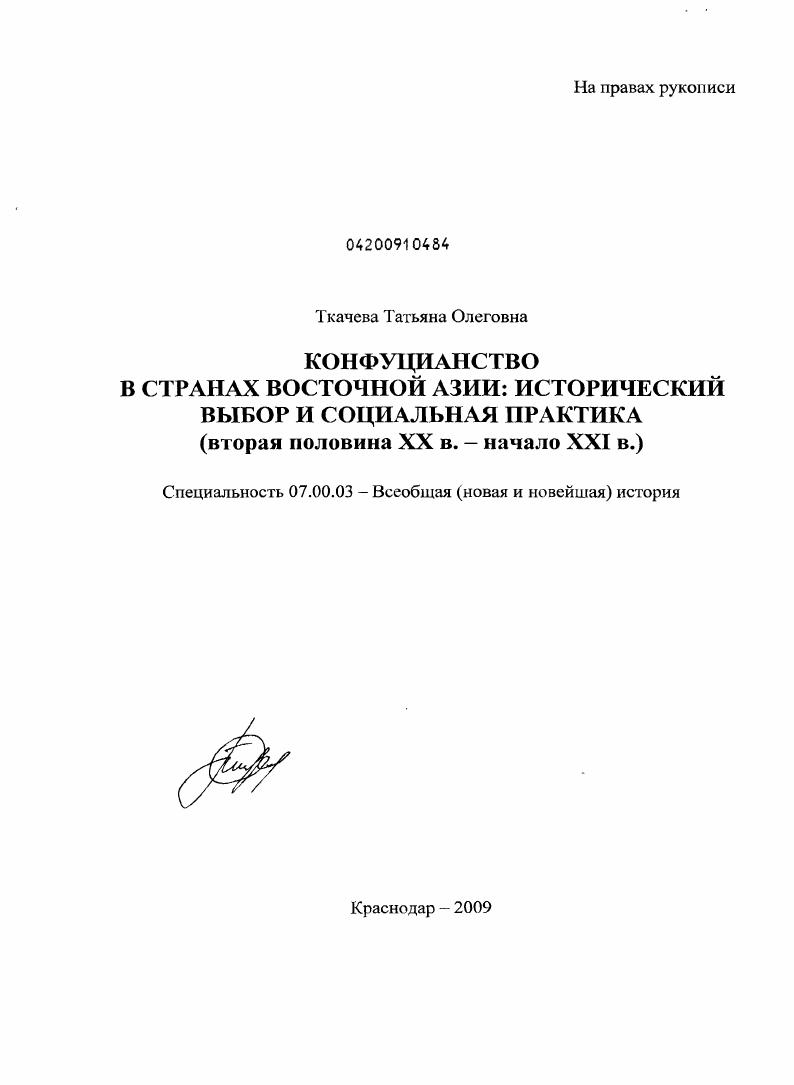 На правах рукописи

04200910484

Ткачева Татьяна Олеговна

КОНФУЦИАНСТВО
В СТРАНАХ ВОСТОЧНОЙ АЗИИ: ИСТОРИЧЕСКИЙ ВЫБОР И СОЦИАЛЬНАЯ ПРАКТИКА
(вторая половина XX в. – начало XXI в.)

Специальность 07.00.03 – Всеобщая (новая и новейшая) история

Краснодар – 2009